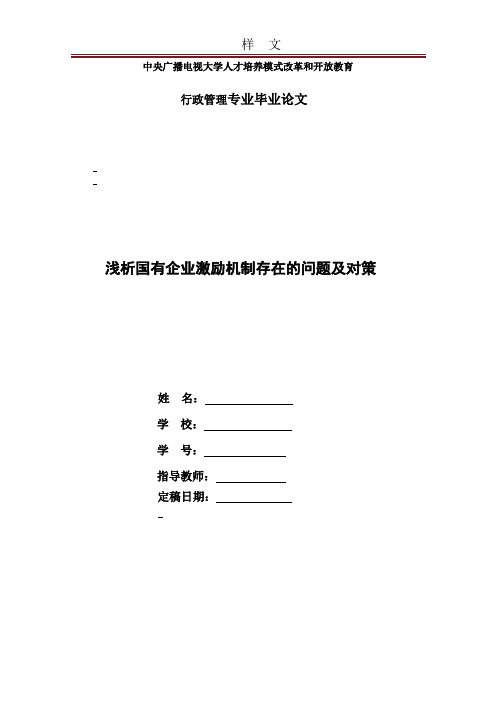 样 文

中央广播电视大学人才培养模式改革和开放教育

行政管理专业毕业论文

浅析国有企业激励机制存在的问题及对策

姓 名：

学 校：

学 号：

指导教师：

定稿日期：